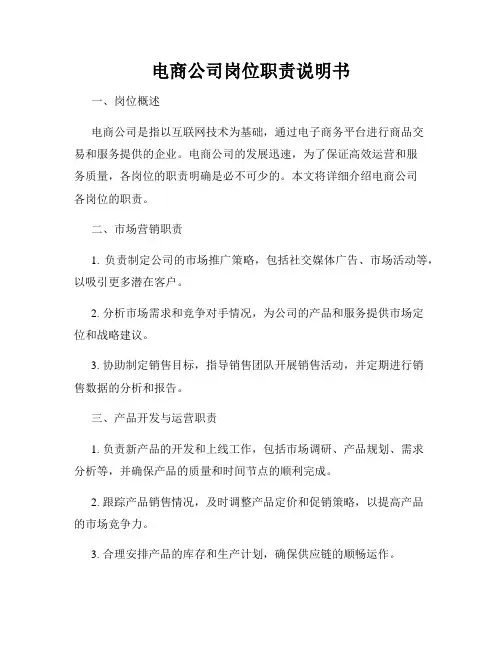 电商公司岗位职责说明书

一、岗位概述

电商公司是指以互联网技术为基础，通过电子商务平台进行商品交易和服务提供的企业。电商公司的发展迅速，为了保证高效运营和服务质量，各岗位的职责明确是必不可少的。本文将详细介绍电商公司各岗位的职责。

二、市场营销职责

1. 负责制定公司的市场推广策略，包括社交媒体广告、市场活动等，以吸引更多潜在客户。

2. 分析市场需求和竞争对手情况，为公司的产品和服务提供市场定位和战略建议。

3. 协助制定销售目标，指导销售团队开展销售活动，并定期进行销售数据的分析和报告。

三、产品开发与运营职责

1. 负责新产品的开发和上线工作，包括市场调研、产品规划、需求分析等，并确保产品的质量和时间节点的顺利完成。

2. 跟踪产品销售情况，及时调整产品定价和促销策略，以提高产品的市场竞争力。

3. 合理安排产品的库存和生产计划，确保供应链的顺畅运作。